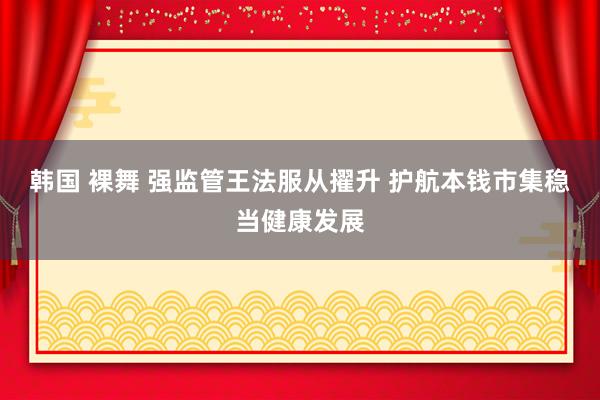 韩国 裸舞 强监管王法服从擢升 护航本钱市集稳当健康发展